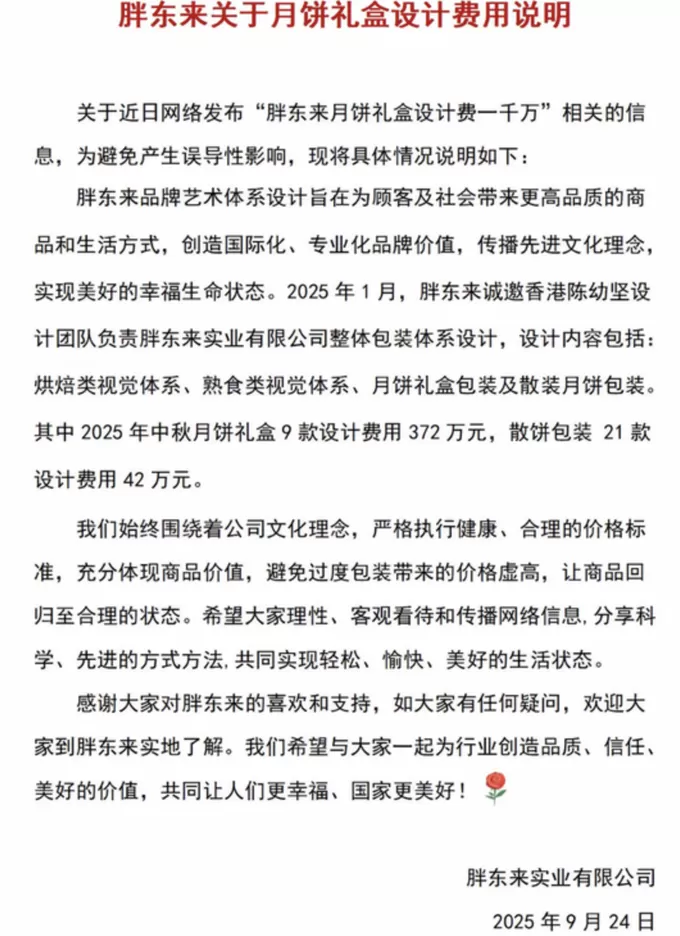 胖东来关于月饼礼盒设计费用说明

关于近日网络发布“胖东来月饼礼盒设计费一千万”相关的信息，为避免产生误导性影响，现将具体情况说明如下：

胖东来品牌艺术体系设计旨在为顾客及社会带来更高品质的商品和生活方式，创造国际化、专业化品牌价值，传播先进文化理念，实现美好的幸福生命状态。2025 年 1 月，胖东来诚邀香港陈幼坚设计团队负责胖东来实业有限公司整体包装体系设计，设计内容包括：烘焙类视觉体系、熟食类视觉体系、月饼礼盒包装及散装月饼包装。其中 2025 年中秋月饼礼盒 9 款设计费用 372 万元，散饼包装 21 款设计费用 42 万元。

我们始终围绕着公司文化理念，严格执行健康、合理的价格标准，充分体现商品价值，避免过度包装带来的价格虚高，让商品回归至合理的状态。希望大家理性、客观看待和传播网络信息,分享科学、先进的方式方法,共同实现轻松、愉快、美好的生活状态。

感谢大家对胖东来的喜欢和支持，如大家有任何疑问，欢迎大家到胖东来实地了解。我们希望与大家一起为行业创造品质、信任、美好的价值，共同让人们更幸福、国家更美好！

胖东来实业有限公司

2025 年 9 月 24 日